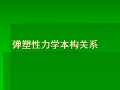 弹塑性力学本构关系